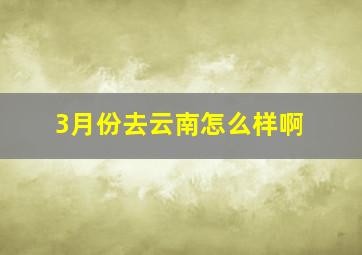 3月份去云南怎么样啊